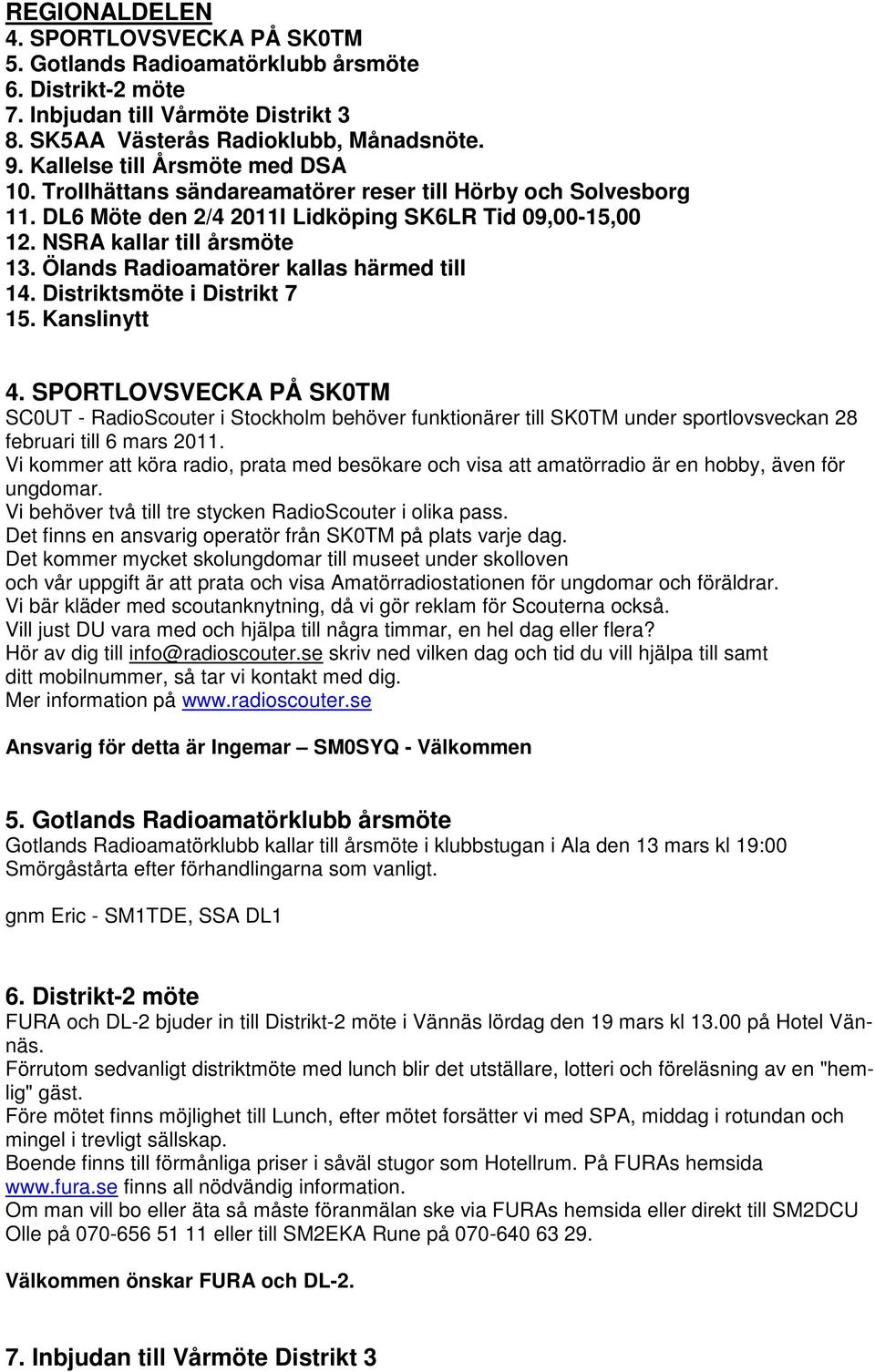 REGIONALDELEN
4. SPORTLOVSVECKA PÅ SK0TM
5. Gotlands Radioamatörklubb årsmöte
6. Distrikt-2 möte
7. Inbjudan till Vårmöte Distrikt 3
8. SK5AA Västerås Radioklubb, Månadsnöte.
9. Kallelse till Årsmöte med DSA
10. Trollhättans sändareamatörer reser till Hörby och Solvesborg
11. DL6 Möte den 2/4 2011I Lidköping SK6LR Tid 09,00-15,00
12. NSRA kallar till årsmöte
13. Ölands Radioamatörer kallas härmed till
14. Distriktsmöte i Distrikt 7
15. Kanslinytt

4. SPORTLOVSVECKA PÅ SK0TM
SC0UT - RadioScouter i Stockholm behöver funktionärer till SK0TM under sportlovsveckan 28 februari till 6 mars 2011.
Vi kommer att köra radio, prata med besökare och visa att amatörradio är en hobby, även för ungdomar.
Vi behöver två till tre stycken RadioScouter i olika pass.
Det finns en ansvarig operatör från SK0TM på plats varje dag.
Det kommer mycket skolungdomar till museet under skolloven
och vår uppgift är att prata och visa Amatörradiostationen för ungdomar och föräldrar.
Vi bär kläder med scoutanknytning, då vi gör reklam för Scouterna också.
Vill just DU vara med och hjälpa till några timmar, en hel dag eller flera?
Hör av dig till info@radioscouter.se skriv ned vilken dag och tid du vill hjälpa till samt ditt mobilnummer, så tar vi kontakt med dig.
Mer information på www.radioscouter.se

Ansvarig för detta är Ingemar – SM0SYQ - Välkommen

5. Gotlands Radioamatörklubb årsmöte
Gotlands Radioamatörklubb kallar till årsmöte i klubbstugan i Ala den 13 mars kl 19:00
Smörgåstårta efter förhandlingarna som vanligt.

gnm Eric - SM1TDE, SSA DL1

6. Distrikt-2 möte
FURA och DL-2 bjuder in till Distrikt-2 möte i Vännäs lördag den 19 mars kl 13.00 på Hotel Vännäs.
Förrutom sedvanligt distriktmöte med lunch blir det utställare, lotteri och föreläsning av en "hemlig" gäst.
Före mötet finns möjlighet till Lunch, efter mötet forsätter vi med SPA, middag i rotundan och mingel i trevligt sällskap.
Boende finns till förmånliga priser i såväl stugor som Hotellrum. På FURAs hemsida www.fura.se finns all nödvändig information.
Om man vill bo eller äta så måste föranmälan ske via FURAs hemsida eller direkt till SM2DCU Olle på 070-656 51 11 eller till SM2EKA Rune på 070-640 63 29.

Välkommen önskar FURA och DL-2.

7. Inbjudan till Vårmöte Distrikt 3